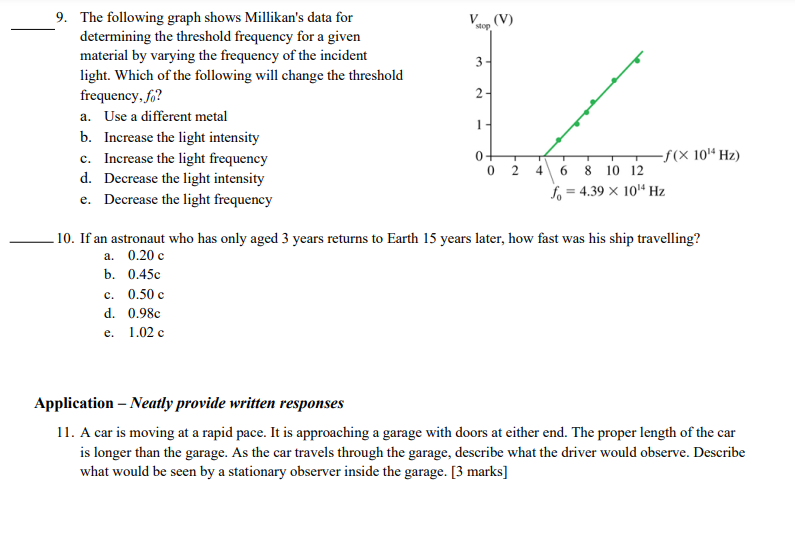 _____ 9. The following graph shows Millikan's data for determining the threshold frequency for a given material by varying the frequency of the incident light. Which of the following will change the threshold frequency, $f_0$?

a. Use a different metal
b. Increase the light intensity
c. Increase the light frequency
d. Decrease the light intensity
e. Decrease the light frequency

$V_{stop}$ (V)
3
2
1
0
0 2 4 6 8 10 12
$f (\times 10^{14}$ Hz)
$f_0 = 4.39 \times 10^{14}$ Hz

_____ 10. If an astronaut who has only aged 3 years returns to Earth 15 years later, how fast was his ship travelling?

a. 0.20 c
b. 0.45c
c. 0.50 c
d. 0.98c
e. 1.02 c

Application – Neatly provide written responses

11. A car is moving at a rapid pace. It is approaching a garage with doors at either end. The proper length of the car is longer than the garage. As the car travels through the garage, describe what the driver would observe. Describe what would be seen by a stationary observer inside the garage. [3 marks]